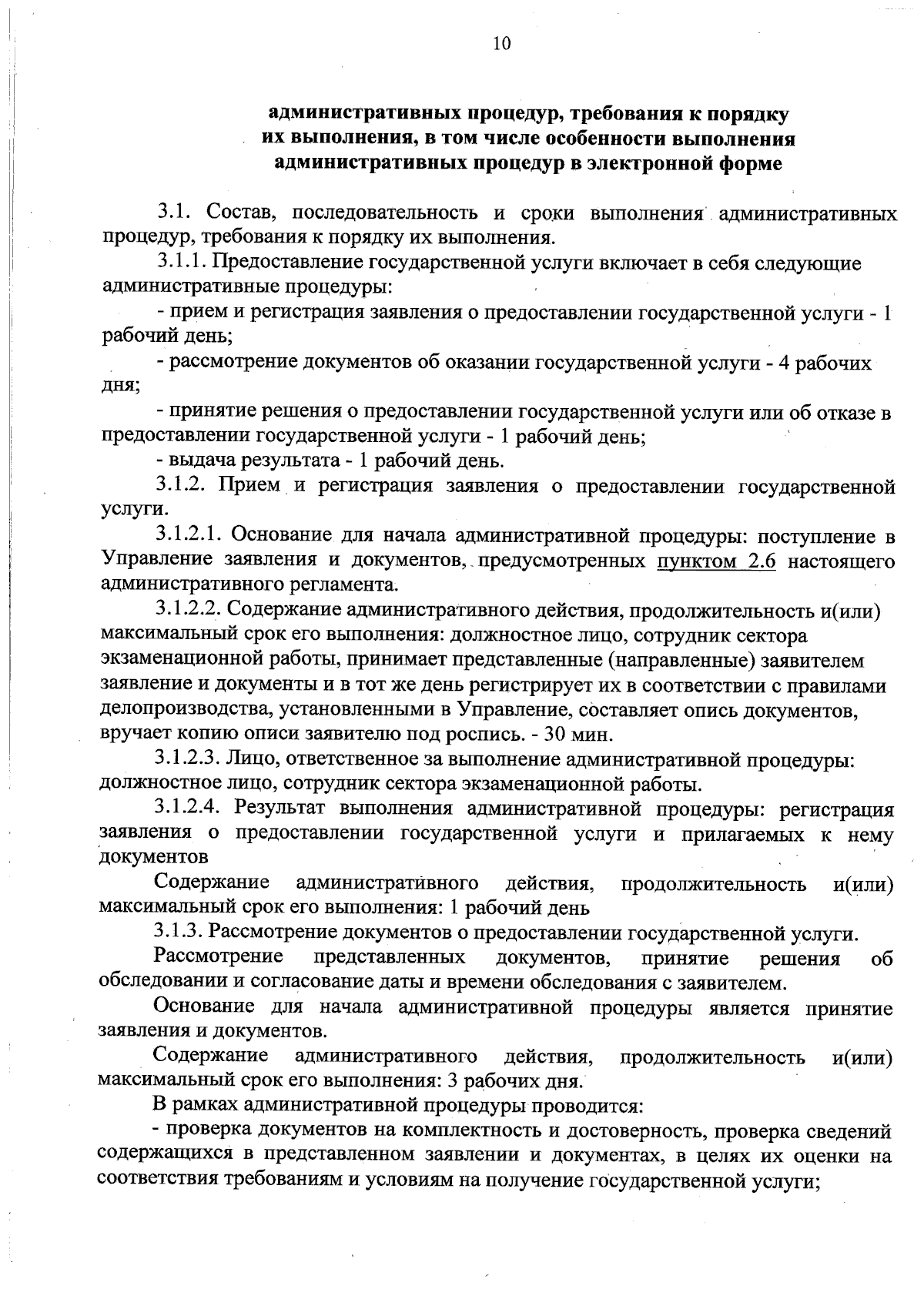 10

административных процедур, требования к порядку их выполнения, в том числе особенности выполнения административных процедур в электронной форме

3.1. Состав, последовательность и сроки выполнения административных процедур, требования к порядку их выполнения.

3.1.1. Предоставление государственной услуги включает в себя следующие административные процедуры:

- прием и регистрация заявления о предоставлении государственной услуги - 1 рабочий день;

- рассмотрение документов об оказании государственной услуги - 4 рабочих дня;

- принятие решения о предоставлении государственной услуги или об отказе в предоставлении государственной услуги - 1 рабочий день;

- выдача результата - 1 рабочий день.

3.1.2. Прием и регистрация заявления о предоставлении государственной услуги.

3.1.2.1. Основание для начала административной процедуры: поступление в Управление заявления и документов, предусмотренных пунктом 2.6 настоящего административного регламента.

3.1.2.2. Содержание административного действия, продолжительность и(или) максимальный срок его выполнения: должностное лицо, сотрудник сектора экзаменационной работы, принимает представленные (направленные) заявителем заявление и документы и в тот же день регистрирует их в соответствии с правилами делопроизводства, установленными в Управление, составляет опись документов, вручает копию описи заявителю под роспись. - 30 мин.

3.1.2.3. Лицо, ответственное за выполнение административной процедуры: должностное лицо, сотрудник сектора экзаменационной работы.

3.1.2.4. Результат выполнения административной процедуры: регистрация заявления о предоставлении государственной услуги и прилагаемых к нему документов

Содержание административного действия, продолжительность и(или) максимальный срок его выполнения: 1 рабочий день

3.1.3. Рассмотрение документов о предоставлении государственной услуги.

Рассмотрение представленных документов, принятие решения об обследовании и согласование даты и времени обследования с заявителем.

Основание для начала административной процедуры является принятие заявления и документов.

Содержание административного действия, продолжительность и(или) максимальный срок его выполнения: 3 рабочих дня.

В рамках административной процедуры проводится:

- проверка документов на комплектность и достоверность, проверка сведений содержащихся в представленном заявлении и документах, в целях их оценки на соответствия требованиям и условиям на получение государственной услуги;